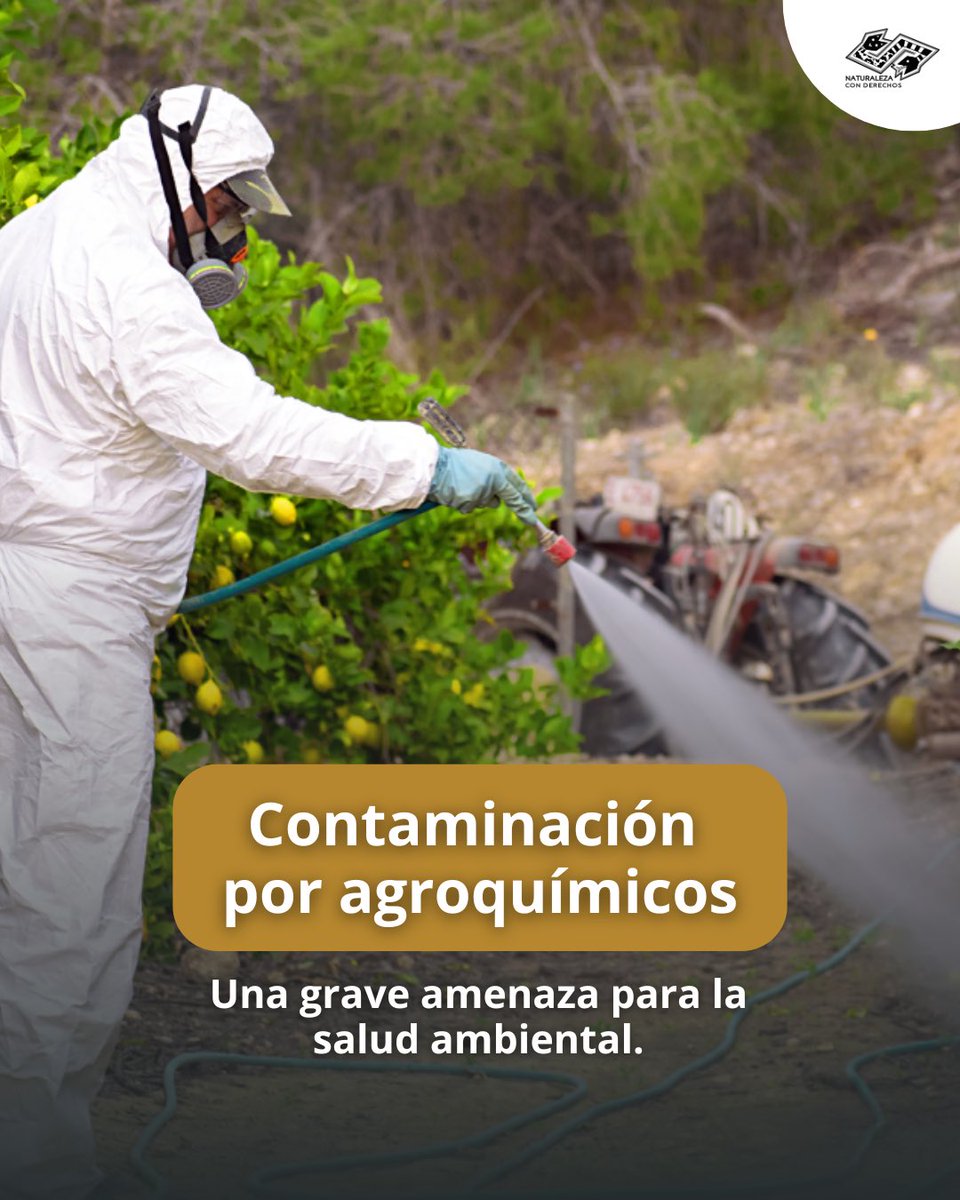 NATURALEZA CON DERECHOS

Contaminación por agroquímicos

Una grave amenaza para la salud ambiental.